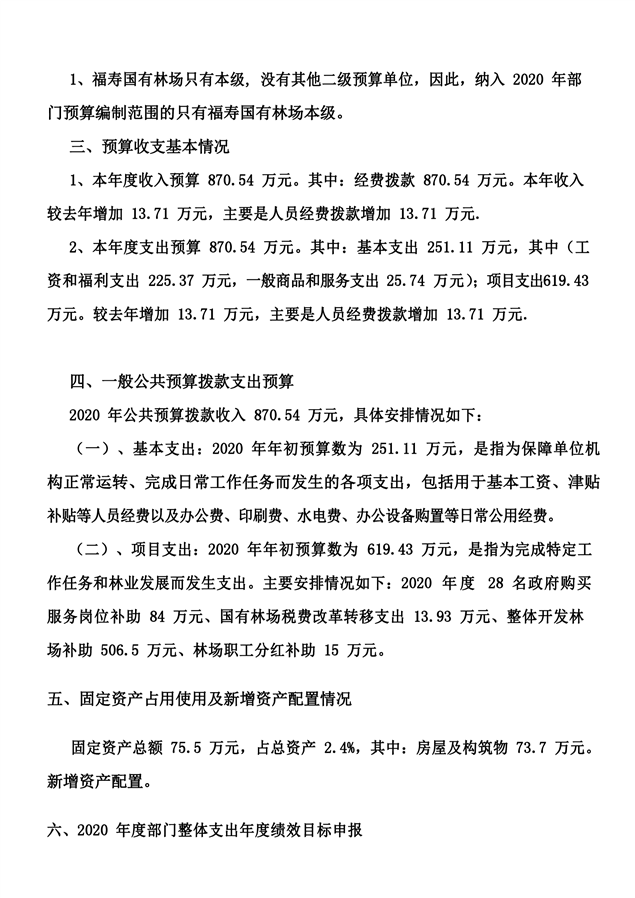 1、福寿国有林场只有本级，没有其他二级预算单位，因此，纳入 2020 年部门预算编制范围的只有福寿国有林场本级。

三、预算收支基本情况

1、本年度收入预算 870.54 万元。其中：经费拨款 870.54 万元。本年收入较去年增加 13.71 万元，主要是人员经费拨款增加 13.71 万元.

2、本年度支出预算 870.54 万元。其中：基本支出 251.11 万元，其中（工资和福利支出 225.37 万元，一般商品和服务支出 25.74 万元）；项目支出619.43 万元。较去年增加 13.71 万元，主要是人员经费拨款增加 13.71 万元.

四、一般公共预算拨款支出预算

2020 年公共预算拨款收入 870.54 万元，具体安排情况如下：

（一）、基本支出：2020 年年初预算数为 251.11 万元，是指为保障单位机构正常运转、完成日常工作任务而发生的各项支出，包括用于基本工资、津贴补贴等人员经费以及办公费、印刷费、水电费、办公设备购置等日常公用经费。

（二）、项目支出：2020 年年初预算数为 619.43 万元，是指为完成特定工作任务和林业发展而发生支出。主要安排情况如下：2020 年度 28 名政府购买服务岗位补助 84 万元、国有林场税费改革转移支出 13.93 万元、整体开发林场补助 506.5 万元、林场职工分红补助 15 万元。

五、固定资产占用使用及新增资产配置情况

固定资产总额 75.5 万元，占总资产 2.4%，其中：房屋及构筑物 73.7 万元。新增资产配置。

六、2020 年度部门整体支出年度绩效目标申报